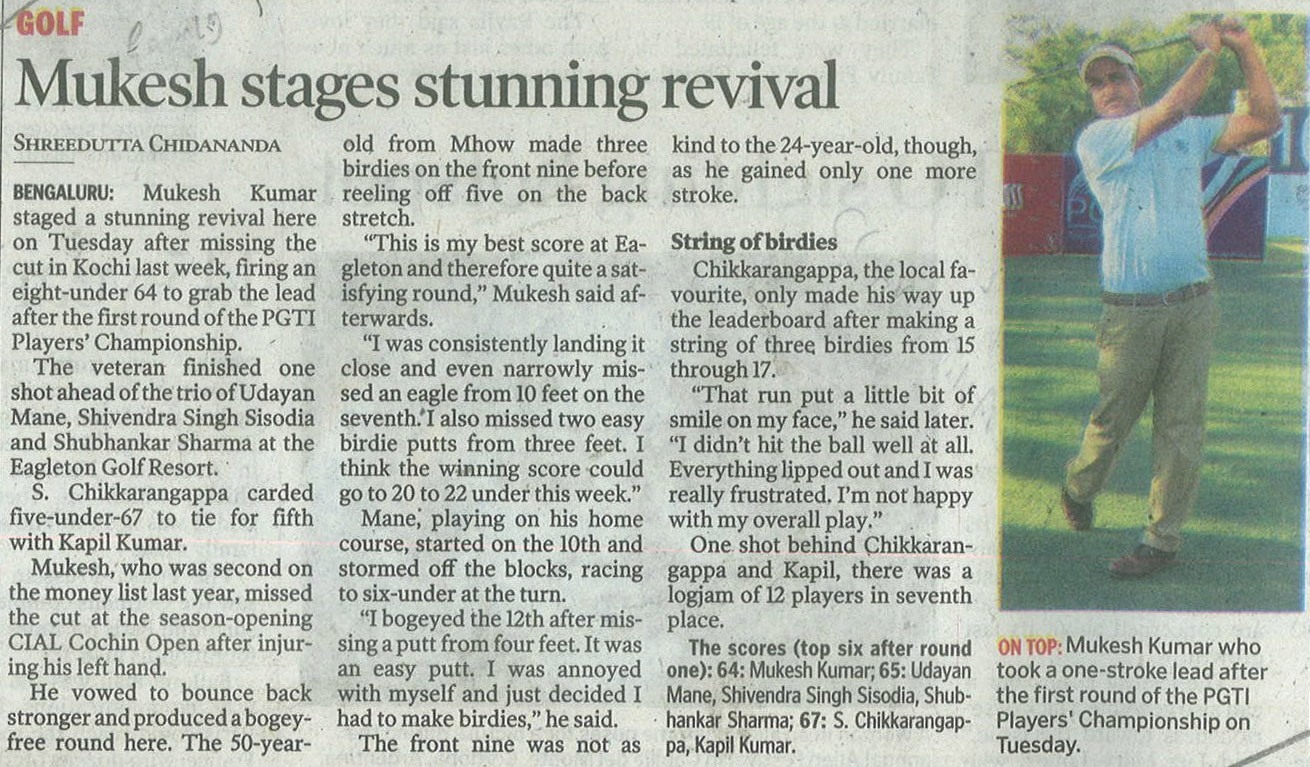 GOLF

Mukesh stages stunning revival

SHREEDUTTA CHIDANANDA

BENGALURU: Mukesh Kumar staged a stunning revival here on Tuesday after missing the cut in Kochi last week, firing an eight-under 64 to grab the lead after the first round of the PGTI Players' Championship.

The veteran finished one shot ahead of the trio of Udayan Mane, Shivendra Singh Sisodia and Shubhankar Sharma at the Eagleton Golf Resort.

S. Chikkarangappa carded five-under-67 to tie for fifth with Kapil Kumar.

Mukesh, who was second on the money list last year, missed the cut at the season-opening CIAL Cochin Open after injuring his left hand.

He vowed to bounce back stronger and produced a bogey-free round here. The 50-year-old from Mhow made three birdies on the front nine before reeling off five on the back stretch.

"This is my best score at Eagleton and therefore quite a satisfying round," Mukesh said afterwards.

"I was consistently landing it close and even narrowly missed an eagle from 10 feet on the seventh. I also missed two easy birdie putts from three feet. I think the winning score could go to 20 to 22 under this week."

Mane, playing on his home course, started on the 10th and stormed off the blocks, racing to six-under at the turn.

"I bogeyed the 12th after missing a putt from four feet. It was an easy putt. I was annoyed with myself and just decided I had to make birdies," he said.

The front nine was not as kind to the 24-year-old, though, as he gained only one more stroke.

String of birdies

Chikkarangappa, the local favourite, only made his way up the leaderboard after making a string of three birdies from 15 through 17.

"That run put a little bit of smile on my face," he said later. "I didn't hit the ball well at all. Everything lipped out and I was really frustrated. I'm not happy with my overall play."

One shot behind Chikkarangappa and Kapil, there was a logjam of 12 players in seventh place.

The scores (top six after round one): 64: Mukesh Kumar; 65: Udayan Mane, Shivendra Singh Sisodia, Shubhankar Sharma; 67: S. Chikkarangappa, Kapil Kumar.

ON TOP: Mukesh Kumar who took a one-stroke lead after the first round of the PGTI Players' Championship on Tuesday.